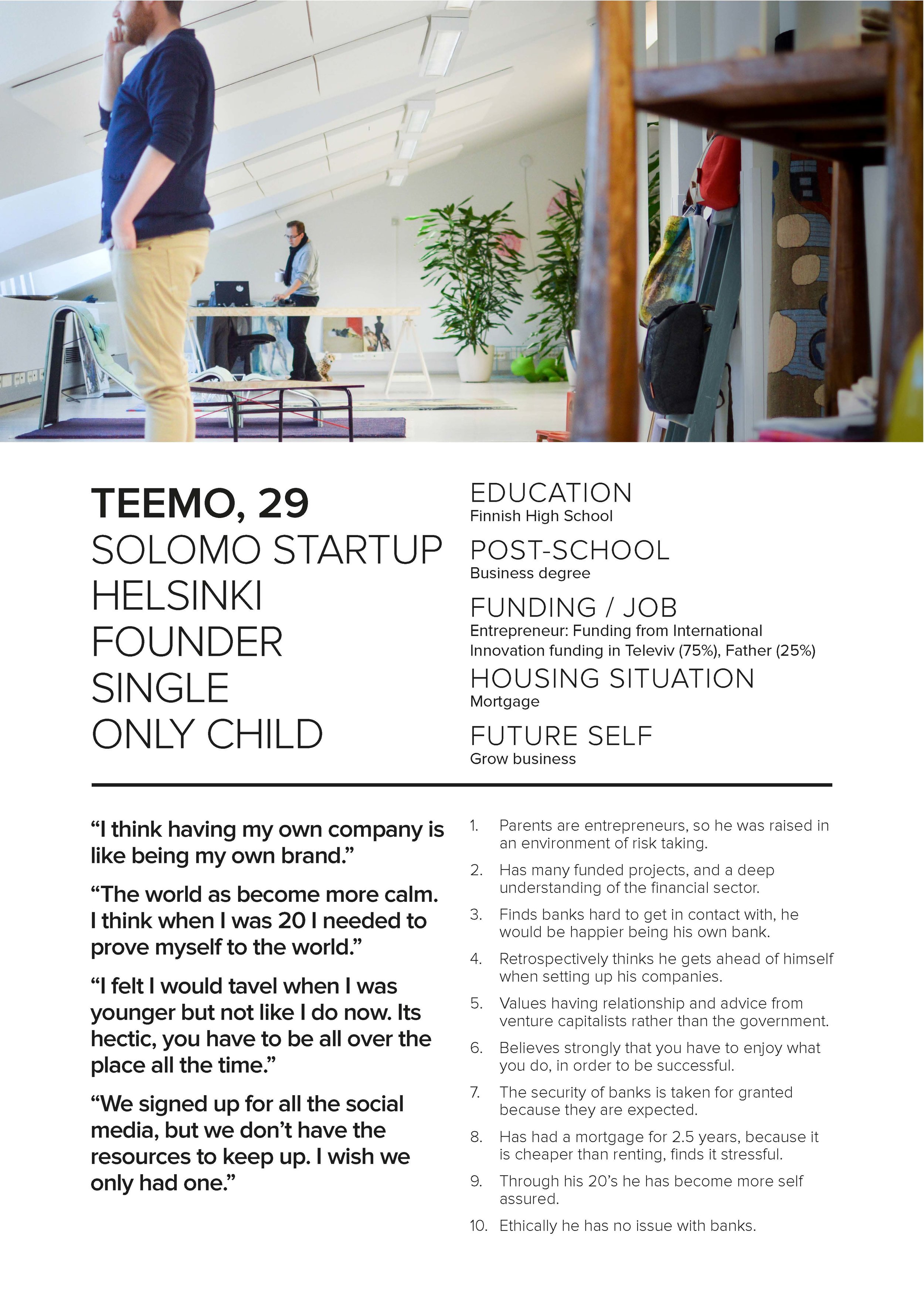 TEEMO, 29
SOLOMO STARTUP
HELSINKI
FOUNDER
SINGLE
ONLY CHILD

EDUCATION
Finnish High School

POST-SCHOOL
Business degree

FUNDING / JOB
Entrepreneur: Funding from International Innovation funding in Televiv (75%), Father (25%)

HOUSING SITUATION
Mortgage

FUTURE SELF
Grow business

“I think having my own company is like being my own brand.”

“The world as become more calm. I think when I was 20 I needed to prove myself to the world.”

“I felt I would tavel when I was younger but not like I do now. Its hectic, you have to be all over the place all the time.”

“We signed up for all the social media, but we don’t have the resources to keep up. I wish we only had one.”

1. Parents are entrepreneurs, so he was raised in an environment of risk taking.
2. Has many funded projects, and a deep understanding of the financial sector.
3. Finds banks hard to get in contact with, he would be happier being his own bank.
4. Retrospectively thinks he gets ahead of himself when setting up his companies.
5. Values having relationship and advice from venture capitalists rather than the government.
6. Believes strongly that you have to enjoy what you do, in order to be successful.
7. The security of banks is taken for granted because they are expected.
8. Has had a mortgage for 2.5 years, because it is cheaper than renting, finds it stressful.
9. Through his 20’s he has become more self assured.
10. Ethically he has no issue with banks.